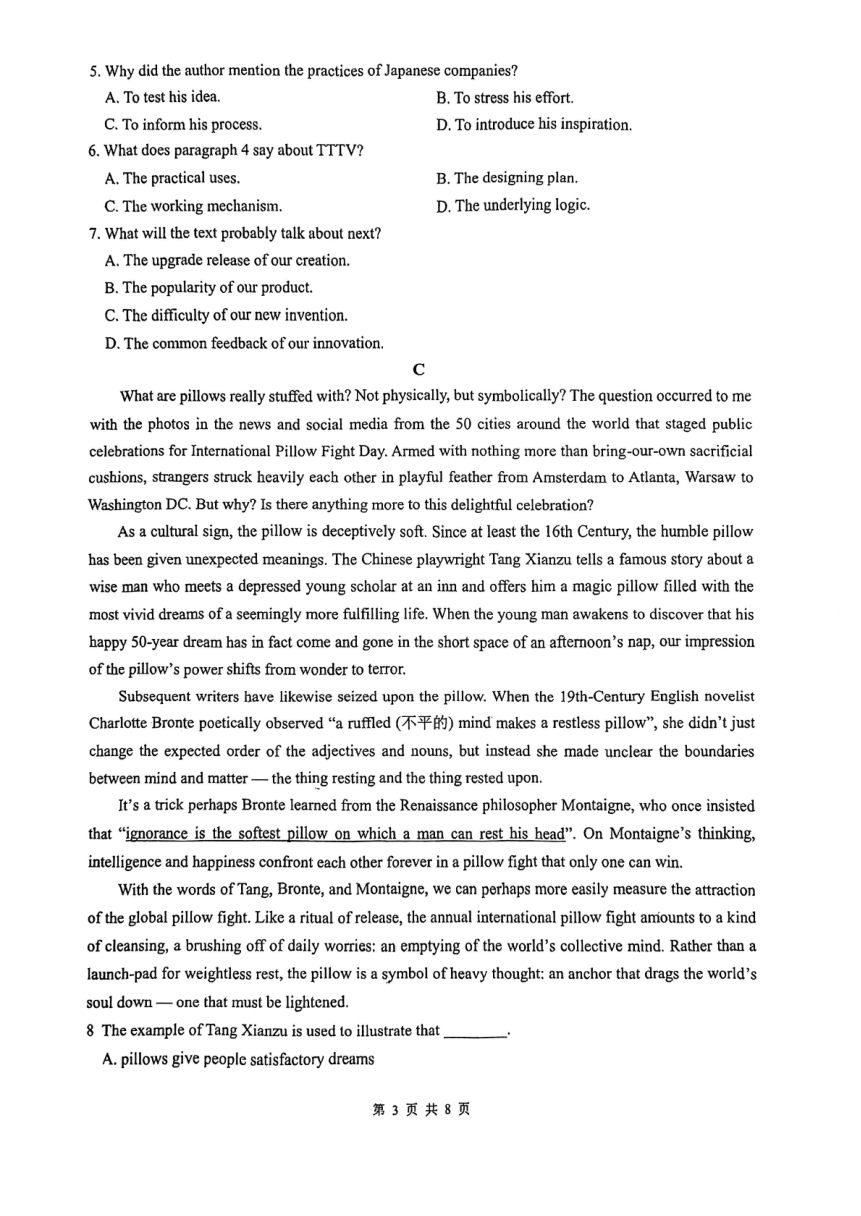 5. Why did the author mention the practices of Japanese companies?

A. To test his idea.
B. To stress his effort.
C. To inform his process.
D. To introduce his inspiration.

6. What does paragraph 4 say about TTTV?

A. The practical uses.
B. The designing plan.
C. The working mechanism.
D. The underlying logic.

7. What will the text probably talk about next?

A. The upgrade release of our creation.
B. The popularity of our product.
C. The difficulty of our new invention.
D. The common feedback of our innovation.

C

What are pillows really stuffed with? Not physically, but symbolically? The question occurred to me with the photos in the news and social media from the 50 cities around the world that staged public celebrations for International Pillow Fight Day. Armed with nothing more than bring-our-own sacrificial cushions, strangers struck heavily each other in playful feather from Amsterdam to Atlanta, Warsaw to Washington DC. But why? Is there anything more to this delightful celebration?

As a cultural sign, the pillow is deceptively soft. Since at least the 16th Century, the humble pillow has been given unexpected meanings. The Chinese playwright Tang Xianzu tells a famous story about a wise man who meets a depressed young scholar at an inn and offers him a magic pillow filled with the most vivid dreams of a seemingly more fulfilling life. When the young man awakens to discover that his happy 50-year dream has in fact come and gone in the short space of an afternoon's nap, our impression of the pillow's power shifts from wonder to terror.

Subsequent writers have likewise seized upon the pillow. When the 19th-Century English novelist Charlotte Bronte poetically observed "a ruffled (不平的) mind makes a restless pillow", she didn't just change the expected order of the adjectives and nouns, but instead she made unclear the boundaries between mind and matter — the thing resting and the thing rested upon.

It's a trick perhaps Bronte learned from the Renaissance philosopher Montaigne, who once insisted that "ignorance is the softest pillow on which a man can rest his head". On Montaigne's thinking, intelligence and happiness confront each other forever in a pillow fight that only one can win.

With the words of Tang, Bronte, and Montaigne, we can perhaps more easily measure the attraction of the global pillow fight. Like a ritual of release, the annual international pillow fight amounts to a kind of cleansing, a brushing off of daily worries: an emptying of the world's collective mind. Rather than a launch-pad for weightless rest, the pillow is a symbol of heavy thought: an anchor that drags the world's soul down — one that must be lightened.

8 The example of Tang Xianzu is used to illustrate that ________.

A. pillows give people satisfactory dreams

第 3 页 共 8 页